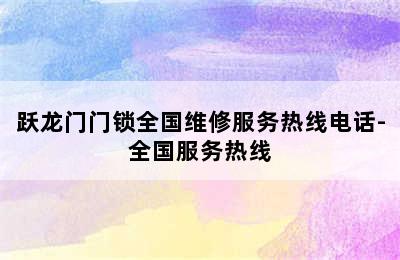 跃龙门门锁全国维修服务热线电话-全国服务热线